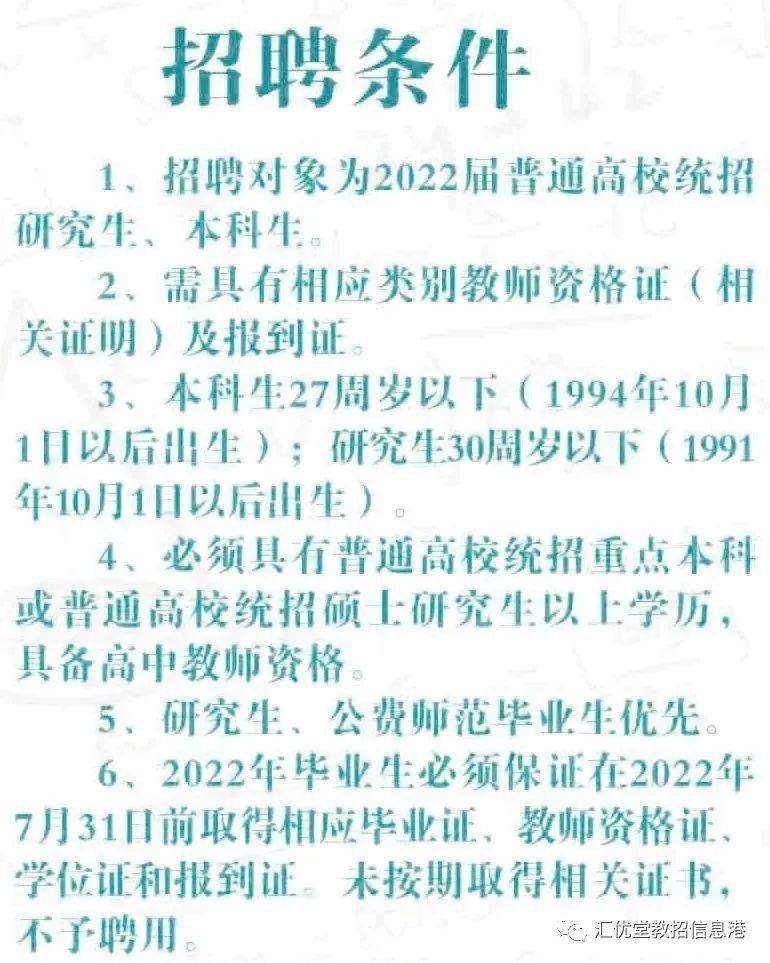 招聘条件

1、招聘对象为2022届普通高校统招研究生、本科生。

2、需具有相应类别教师资格证（相关证明）及报到证。

3、本科生27周岁以下（1994年10月1日以后出生）；研究生30周岁以下（1991年10月1日以后出生）。

4、必须具有普通高校统招重点本科或普通高校统招硕士研究生以上学历，具备高中教师资格。

5、研究生、公费师范毕业生优先。

6、2022年毕业生必须保证在2022年7月31日前取得相应毕业证、教师资格证、学位证和报到证。未按期取得相关证书，不予聘用。

汇优堂教招信息港